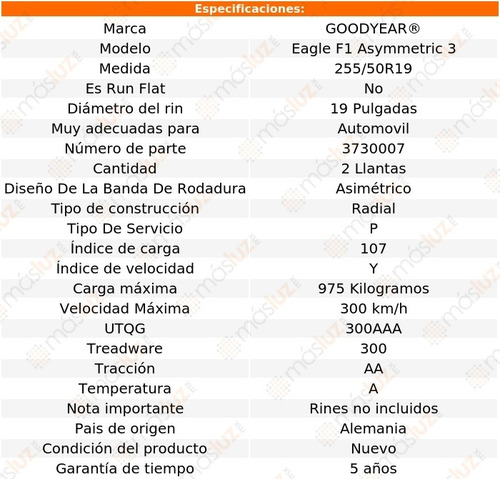 Especificaciones:

| | |
|---|---|
| Marca | GOODYEAR® |
| Modelo | Eagle F1 Asymmetric 3 |
| Medida | 255/50R19 |
| Es Run Flat | No |
| Diámetro del rin | 19 Pulgadas |
| Muy adecuadas para | Automovil |
| Número de parte | 3730007 |
| Cantidad | 2 Llantas |
| Diseño De La Banda De Rodadura | Asimétrico |
| Tipo de construcción | Radial |
| Tipo De Servicio | P |
| Índice de carga | 107 |
| Índice de velocidad | Y |
| Carga máxima | 975 Kilogramos |
| Velocidad Máxima | 300 km/h |
| UTQG | 300AAA |
| Treadware | 300 |
| Tracción | AA |
| Temperatura | A |
| Nota importante | Rines no incluidos |
| Pais de origen | Alemania |
| Condición del producto | Nuevo |
| Garantía de tiempo | 5 años |

másluz